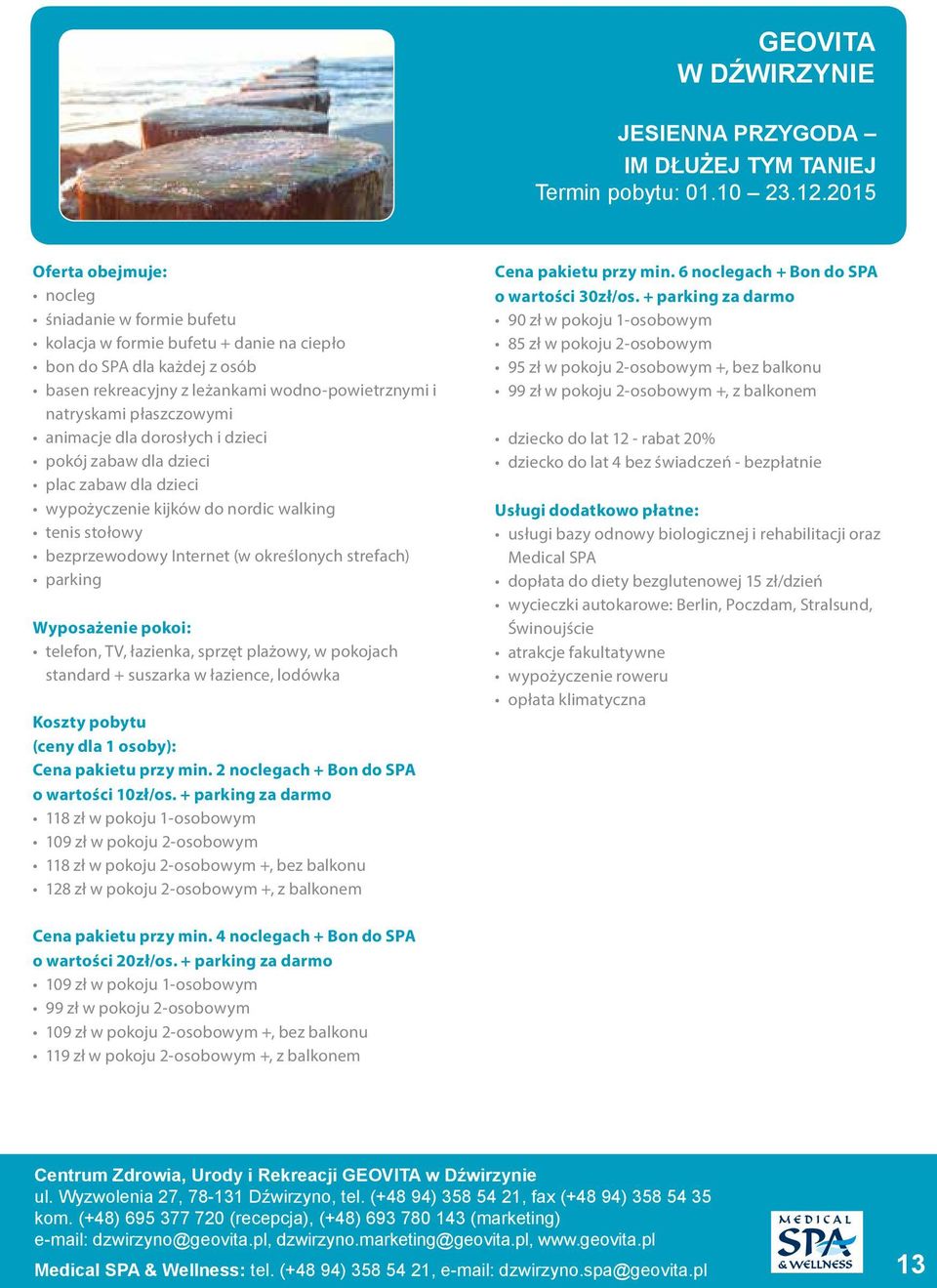 GEOVITA
W DŹWIRZYNIE

JESIENNA PRZYGODA –
IM DŁUŻEJ TYM TANIEJ
Termin pobytu: 01.10 – 23.12.2015

Oferta obejmuje:
• nocleg
• śniadanie w formie bufetu
• kolacja w formie bufetu + danie na ciepło
• bon do SPA dla każdej z osób
• basen rekreacyjny z leżankami wodno-powietrznymi i natryskami płaszczowymi
• animacje dla dorosłych i dzieci
• pokój zabaw dla dzieci
• plac zabaw dla dzieci
• wypożyczenie kijków do nordic walking
• tenis stołowy
• bezprzewodowy Internet (w określonych strefach)
• parking

Wyposażenie pokoi:
• telefon, TV, łazienka, sprzęt plażowy, w pokojach standard + suszarka w łazience, lodówka

Koszty pobytu
(ceny dla 1 osoby):
Cena pakietu przy min. 2 noclegach + Bon do SPA o wartości 10zł/os. + parking za darmo
• 118 zł w pokoju 1-osobowym
• 109 zł w pokoju 2-osobowym
• 118 zł w pokoju 2-osobowym +, bez balkonu
• 128 zł w pokoju 2-osobowym +, z balkonem

Cena pakietu przy min. 4 noclegach + Bon do SPA o wartości 20zł/os. + parking za darmo
• 109 zł w pokoju 1-osobowym
• 99 zł w pokoju 2-osobowym
• 109 zł w pokoju 2-osobowym +, bez balkonu
• 119 zł w pokoju 2-osobowym +, z balkonem

Cena pakietu przy min. 6 noclegach + Bon do SPA o wartości 30zł/os. + parking za darmo
• 90 zł w pokoju 1-osobowym
• 85 zł w pokoju 2-osobowym
• 95 zł w pokoju 2-osobowym +, bez balkonu
• 99 zł w pokoju 2-osobowym +, z balkonem

• dziecko do lat 12 - rabat 20%
• dziecko do lat 4 bez świadczeń - bezpłatnie

Usługi dodatkowo płatne:
• usługi bazy odnowy biologicznej i rehabilitacji oraz Medical SPA
• dopłata do diety bezglutenowej 15 zł/dzień
• wycieczki autokarowe: Berlin, Poczdam, Stralsund, Świnoujście
• atrakcje fakultatywne
• wypożyczenie roweru
• opłata klimatyczna

Centrum Zdrowia, Urody i Rekreacji GEOVITA w Dźwirzynie
ul. Wyzwolenia 27, 78-131 Dźwirzyno, tel. (+48 94) 358 54 21, fax (+48 94) 358 54 35
kom. (+48) 695 377 720 (recepcja), (+48) 693 780 143 (marketing)
e-mail: dzwirzyno@geovita.pl, dzwirzyno.marketing@geovita.pl, www.geovita.pl
Medical SPA & Wellness: tel. (+48 94) 358 54 21, e-mail: dzwirzyno.spa@geovita.pl

MEDICAL SPA & WELLNESS

13